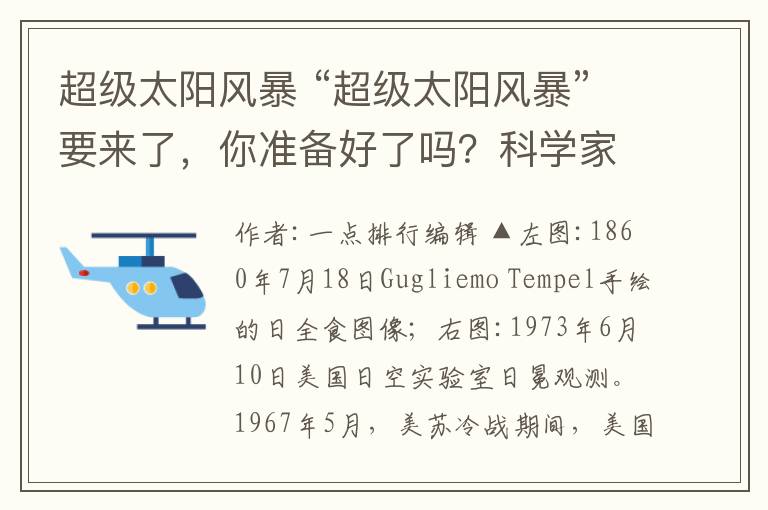 超级太阳风暴“超级太阳风暴”要来了，你准备好了吗？科学家

作者：一点排行编辑 ▲左图：1860年7月18日Gugliemo Tempel手绘的日全食图像；右图：1973年6月10日美国日空实验室日冕观测。1967年5月，美苏冷战期间，美国